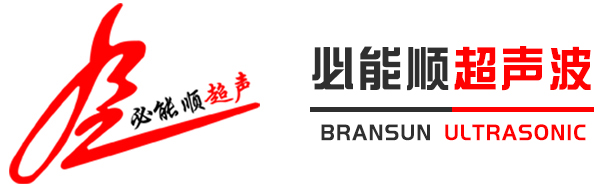 必能顺超声

必能顺超声波

BRANSUN ULTRASONIC